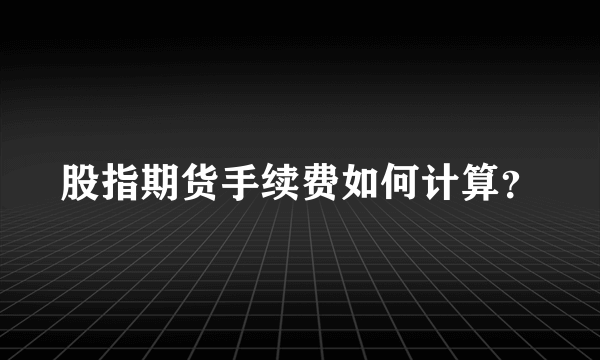 股指期货手续费如何计算?